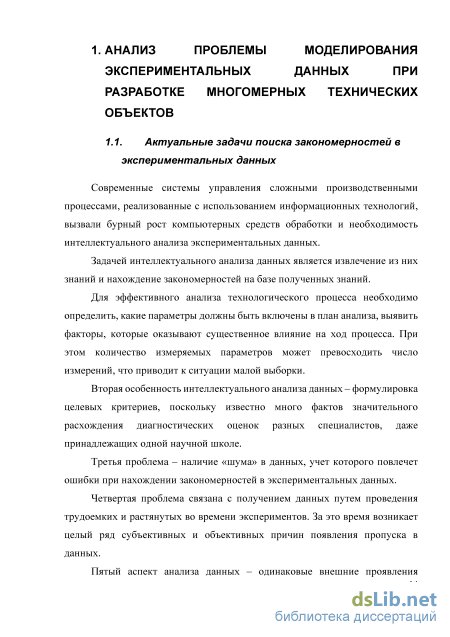 1. АНАЛИЗ ПРОБЛЕМЫ МОДЕЛИРОВАНИЯ ЭКСПЕРИМЕНТАЛЬНЫХ ДАННЫХ ПРИ РАЗРАБОТКЕ МНОГОМЕРНЫХ ТЕХНИЧЕСКИХ ОБЪЕКТОВ

1.1. Актуальные задачи поиска закономерностей в экспериментальных данных

Современные системы управления сложными производственными процессами, реализованные с использованием информационных технологий, вызвали бурный рост компьютерных средств обработки и необходимость интеллектуального анализа экспериментальных данных.

Задачей интеллектуального анализа данных является извлечение из них знаний и нахождение закономерностей на базе полученных знаний.

Для эффективного анализа технологического процесса необходимо определить, какие параметры должны быть включены в план анализа, выявить факторы, которые оказывают существенное влияние на ход процесса. При этом количество измеряемых параметров может превосходить число измерений, что приводит к ситуации малой выборки.

Вторая особенность интеллектуального анализа данных – формулировка целевых критериев, поскольку известно много фактов значительного расхождения диагностических оценок разных специалистов, даже принадлежащих одной научной школе.

Третья проблема – наличие «шума» в данных, учет которого повлечет ошибки при нахождении закономерностей в экспериментальных данных.

Четвертая проблема связана с получением данных путем проведения трудоемких и растянутых во времени экспериментов. За это время возникает целый ряд субъективных и объективных причин появления пропуска в данных.

Пятый аспект анализа данных – одинаковые внешние проявления

dsLib.net
библиотека диссертаций